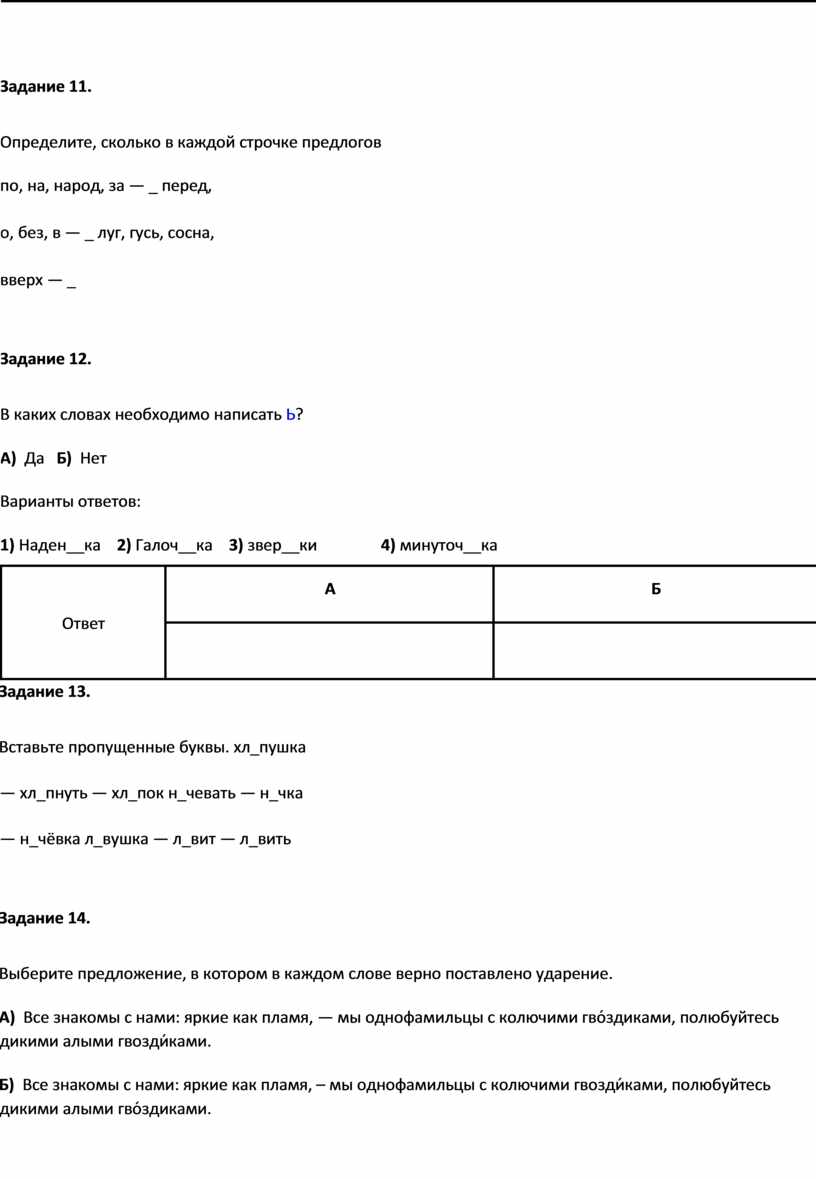 Задание 11.

Определите, сколько в каждой строчке предлогов

по, на, народ, за — _ перед,

о, без, в — _ луг, гусь, сосна,

вверх — _

Задание 12.

В каких словах необходимо написать Ь?

А) Да Б) Нет

Варианты ответов:

1) Наден__ка 2) Галоч__ка 3) звер__ки 4) минуточ__ка

| Ответ | А | Б |
|---|---|---|
| | | |

Задание 13.

Вставьте пропущенные буквы. хл_пушка

— хл_пнуть — хл_пок н_чевать — н_чка

— н_чёвка л_вушка — л_вит — л_вить

Задание 14.

Выберите предложение, в котором в каждом слове верно поставлено ударение.

А) Все знакомы с нами: яркие как пламя, — мы однофамильцы с колючими гво́здиками, полюбуйтесь дикими алыми гвозди́ками.

Б) Все знакомы с нами: яркие как пламя, – мы однофамильцы с колючими гвозди́ками, полюбуйтесь дикими алыми гво́здиками.